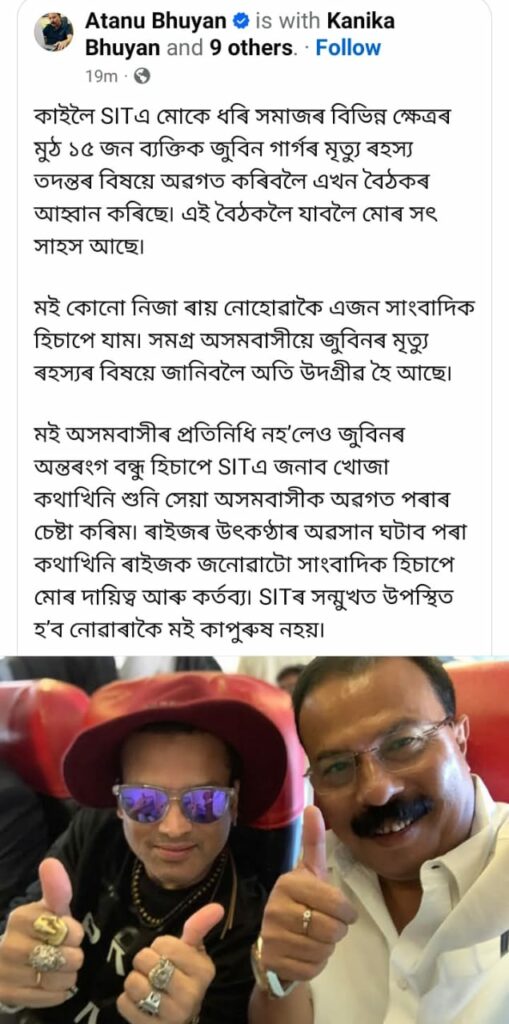 Atanu Bhuyan is with Kanika Bhuyan and 9 others. · Follow
19m ·

কাইলৈ SITএ মোকে ধৰি সমাজৰ বিভিন্ন ক্ষেত্ৰৰ মুঠ ১৫ জন ব্যক্তিক জুবিন গাৰ্গৰ মৃত্যু ৰহস্য তদন্তৰ বিষয়ে অৱগত কৰিবলৈ এখন বৈঠকৰ আহ্বান কৰিছে। এই বৈঠকলৈ যাবলৈ মোৰ সৎ সাহস আছে।

মই কোনো নিজা ৰায় নোহোৱাকৈ এজন সাংবাদিক হিচাপে যাম। সমগ্ৰ অসমবাসীয়ে জুবিনৰ মৃত্যু ৰহস্যৰ বিষয়ে জানিবলৈ অতি উদগ্ৰীৱ হৈ আছে।

মই অসমবাসীৰ প্ৰতিনিধি নহ'লেও জুবিনৰ অন্তৰংগ বন্ধু হিচাপে SITএ জনাব খোজা কথাখিনি শুনি সেয়া অসমবাসীক অৱগত পৰাৰ চেষ্টা কৰিম। ৰাইজৰ উৎকণ্ঠাৰ অৱসান ঘটাব পৰা কথাখিনি ৰাইজক জনোৱাটো সাংবাদিক হিচাপে মোৰ দায়িত্ব আৰু কৰ্তব্য। SITৰ সন্মুখত উপস্থিত হ'ব নোৱাৰাকৈ মই কাপুৰুষ নহয়।